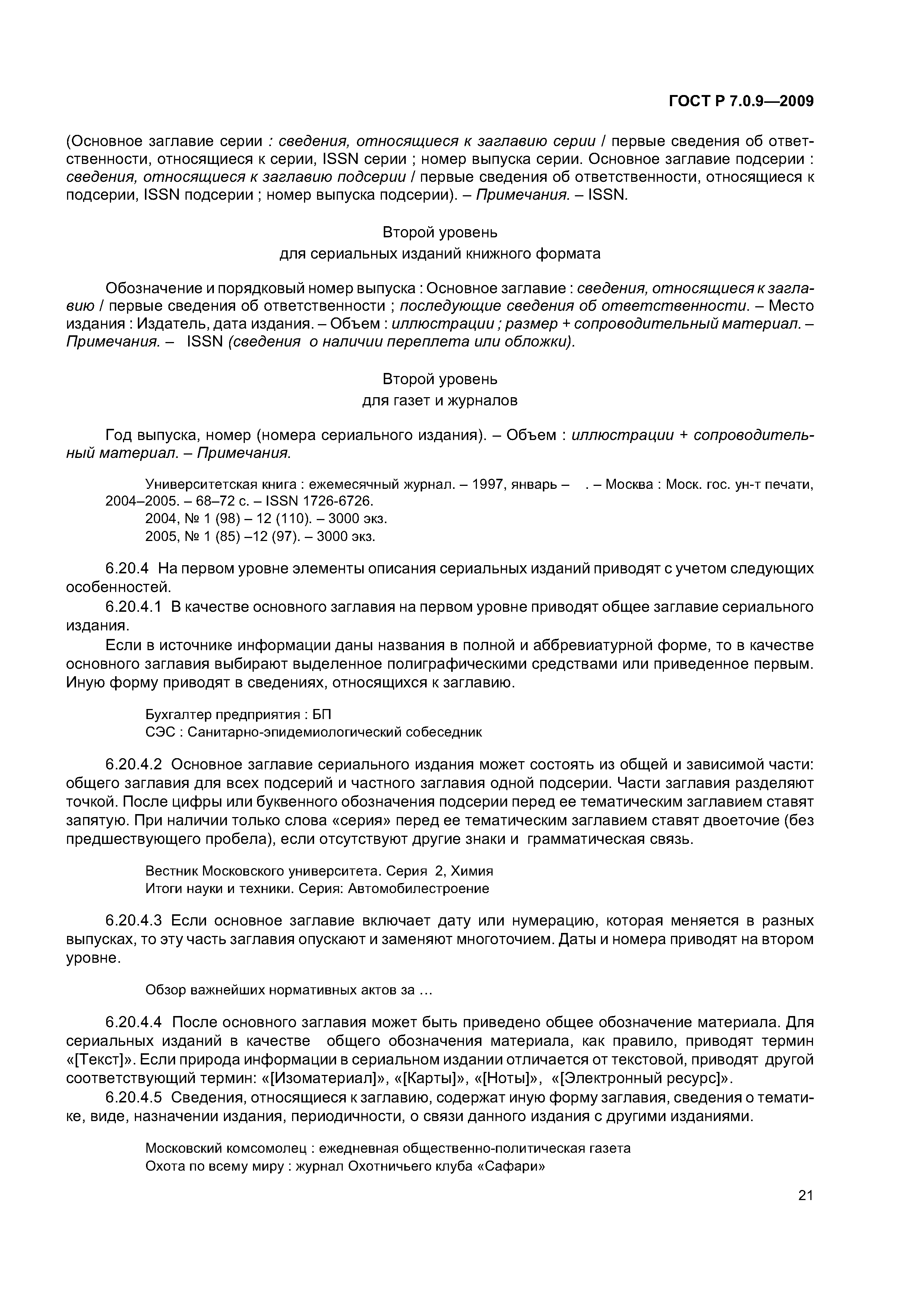 ГОСТ Р 7.0.9—2009

(Основное заглавие серии : сведения, относящиеся к заглавию серии / первые сведения об ответственности, относящиеся к серии, ISSN серии ; номер выпуска серии. Основное заглавие подсерии : сведения, относящиеся к заглавию подсерии / первые сведения об ответственности, относящиеся к подсерии, ISSN подсерии ; номер выпуска подсерии). – Примечания. – ISSN.

Второй уровень
для сериальных изданий книжного формата

Обозначение и порядковый номер выпуска : Основное заглавие : сведения, относящиеся к заглавию / первые сведения об ответственности ; последующие сведения об ответственности. – Место издания : Издатель, дата издания. – Объем : иллюстрации ; размер + сопроводительный материал. – Примечания. – ISSN (сведения о наличии переплета или обложки).

Второй уровень
для газет и журналов

Год выпуска, номер (номера сериального издания). – Объем : иллюстрации + сопроводительный материал. – Примечания.

Университетская книга : ежемесячный журнал. – 1997, январь – . – Москва : Моск. гос. ун-т печати, 2004–2005. – 68–72 с. – ISSN 1726-6726.
2004, № 1 (98) – 12 (110). – 3000 экз.
2005, № 1 (85) –12 (97). – 3000 экз.

6.20.4 На первом уровне элементы описания сериальных изданий приводят с учетом следующих особенностей.
6.20.4.1 В качестве основного заглавия на первом уровне приводят общее заглавие сериального издания.
Если в источнике информации даны названия в полной и аббревиатурной форме, то в качестве основного заглавия выбирают выделенное полиграфическими средствами или приведенное первым. Иную форму приводят в сведениях, относящихся к заглавию.

Бухгалтер предприятия : БП
СЭС : Санитарно-эпидемиологический собеседник

6.20.4.2 Основное заглавие сериального издания может состоять из общей и зависимой части: общего заглавия для всех подсерий и частного заглавия одной подсерии. Части заглавия разделяют точкой. После цифры или буквенного обозначения подсерии перед ее тематическим заглавием ставят запятую. При наличии только слова «серия» перед ее тематическим заглавием ставят двоеточие (без предшествующего пробела), если отсутствуют другие знаки и грамматическая связь.

Вестник Московского университета. Серия 2, Химия
Итоги науки и техники. Серия: Автомобилестроение

6.20.4.3 Если основное заглавие включает дату или нумерацию, которая меняется в разных выпусках, то эту часть заглавия опускают и заменяют многоточием. Даты и номера приводят на втором уровне.

Обзор важнейших нормативных актов за …

6.20.4.4 После основного заглавия может быть приведено общее обозначение материала. Для сериальных изданий в качестве общего обозначения материала, как правило, приводят термин «[Текст]». Если природа информации в сериальном издании отличается от текстовой, приводят другой соответствующий термин: «[Изоматериал]», «[Карты]», «[Ноты]», «[Электронный ресурс]».
6.20.4.5 Сведения, относящиеся к заглавию, содержат иную форму заглавия, сведения о тематике, виде, назначении издания, периодичности, о связи данного издания с другими изданиями.

Московский комсомолец : ежедневная общественно-политическая газета
Охота по всему миру : журнал Охотничьего клуба «Сафари»

21